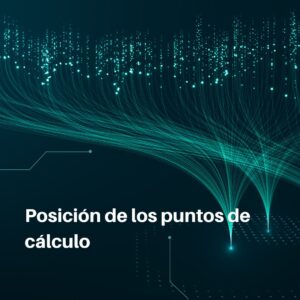 Posición de los puntos de cálculo